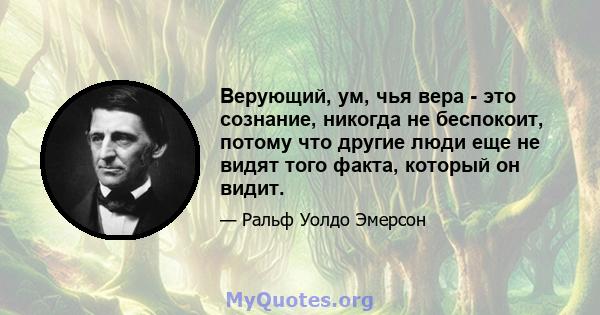 Верующий, ум, чья вера - это сознание, никогда не беспокоит, потому что другие люди еще не видят того факта, который он видит.

— Ральф Уолдо Эмерсон

MyQuotes.org